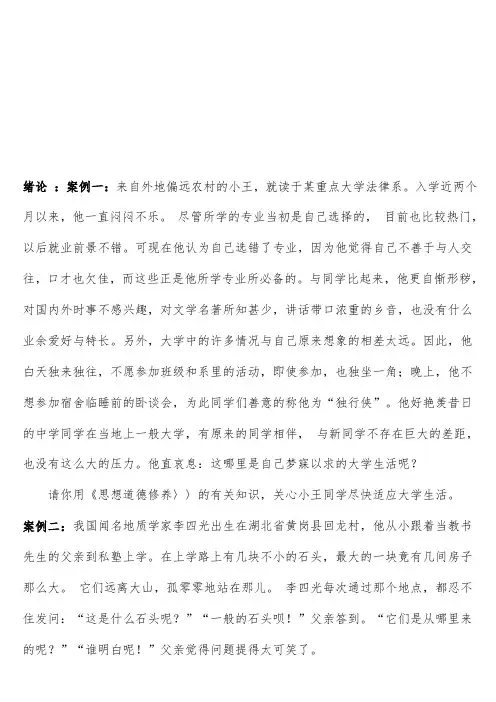 绪论 ：案例一：来自外地偏远农村的小王，就读于某重点大学法律系。入学近两个月以来，他一直闷闷不乐。 尽管所学的专业当初是自己选择的， 目前也比较热门，以后就业前景不错。可现在他认为自己选错了专业，因为他觉得自己不善于与人交往，口才也欠佳，而这些正是他所学专业所必备的。与同学比起来，他更自惭形秽，对国内外时事不感兴趣，对文学名著所知甚少，讲话带口浓重的乡音，也没有什么业余爱好与特长。另外，大学中的许多情况与自己原来想象的相差太远。因此，他白天独来独往，不愿参加班级和系里的活动，即使参加，也独坐一角；晚上，他不想参加宿舍临睡前的卧谈会，为此同学们善意的称他为“独行侠”。他好艳羡昔日的中学同学在当地上一般大学，有原来的同学相伴， 与新同学不存在巨大的差距，也没有这么大的压力。他直哀息：这哪里是自己梦寐以求的大学生活呢？

请你用《思想道德修养》）的有关知识，关心小王同学尽快适应大学生活。

案例二：我国闻名地质学家李四光出生在湖北省黄岗县回龙村，他从小跟着当教书先生的父亲到私塾上学。在上学路上有几块不小的石头，最大的一块竟有几间房子那么大。 它们远离大山，孤零零地站在那儿。 李四光每次通过那个地点，都忍不住发问：“这是什么石头呢？”“一般的石头呗！”父亲答到。“它们是从哪里来的呢？”“谁明白呢！”父亲觉得问题提得太可笑了。